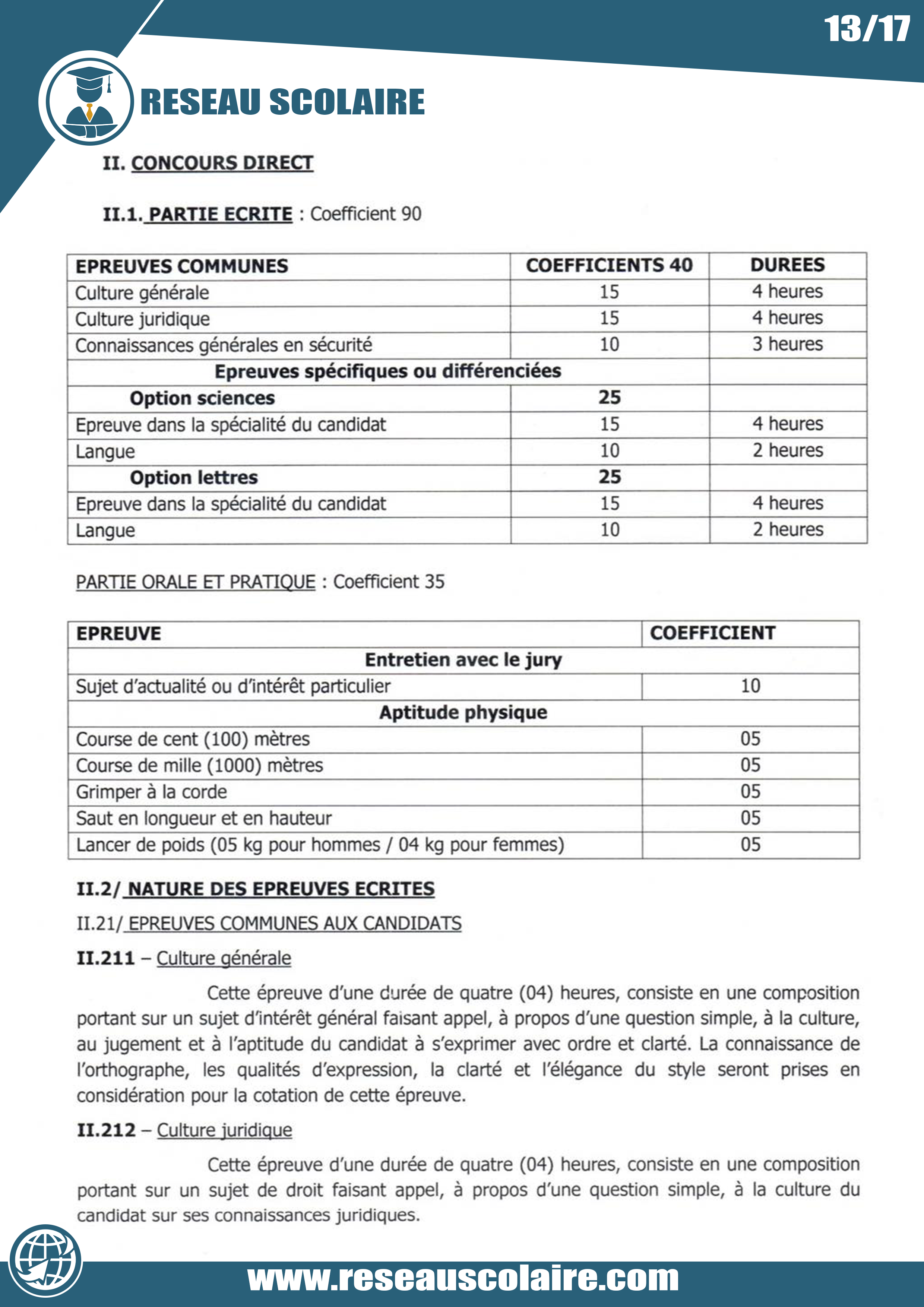 13/17

RESEAU SCOLAIRE

II. CONCOURS DIRECT

II.1. PARTIE ECRITE : Coefficient 90

| EPREUVES COMMUNES | COEFFICIENTS 40 | DUREES |
|---|---|---|
| Culture générale | 15 | 4 heures |
| Culture juridique | 15 | 4 heures |
| Connaissances générales en sécurité | 10 | 3 heures |
| Epreuves spécifiques ou différenciées | | |
| Option sciences | 25 | |
| Epreuve dans la spécialité du candidat | 15 | 4 heures |
| Langue | 10 | 2 heures |
| Option lettres | 25 | |
| Epreuve dans la spécialité du candidat | 15 | 4 heures |
| Langue | 10 | 2 heures |

PARTIE ORALE ET PRATIQUE : Coefficient 35

| EPREUVE | COEFFICIENT |
|---|---|
| Entretien avec le jury | |
| Sujet d'actualité ou d'intérêt particulier | 10 |
| Aptitude physique | |
| Course de cent (100) mètres | 05 |
| Course de mille (1000) mètres | 05 |
| Grimper à la corde | 05 |
| Saut en longueur et en hauteur | 05 |
| Lancer de poids (05 kg pour hommes / 04 kg pour femmes) | 05 |

II.2/ NATURE DES EPREUVES ECRITES

II.21/ EPREUVES COMMUNES AUX CANDIDATS

II.211 – Culture générale

Cette épreuve d'une durée de quatre (04) heures, consiste en une composition portant sur un sujet d'intérêt général faisant appel, à propos d'une question simple, à la culture, au jugement et à l'aptitude du candidat à s'exprimer avec ordre et clarté. La connaissance de l'orthographe, les qualités d'expression, la clarté et l'élégance du style seront prises en considération pour la cotation de cette épreuve.

II.212 – Culture juridique

Cette épreuve d'une durée de quatre (04) heures, consiste en une composition portant sur un sujet de droit faisant appel, à propos d'une question simple, à la culture du candidat sur ses connaissances juridiques.

www.reseauscolaire.com